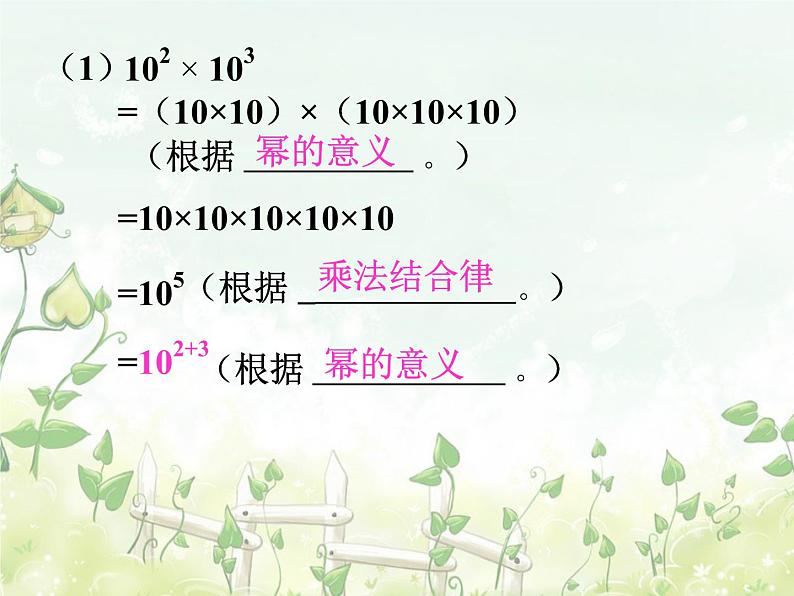 （1）$10^2 \times 10^3$

$=（10\times10）\times（10\times10\times10）$

（根据 幂的意义 。）

$=10\times10\times10\times10\times10$

$=10^5$（根据 乘法结合律 。）

$=10^{2+3}$（根据 幂的意义 。）